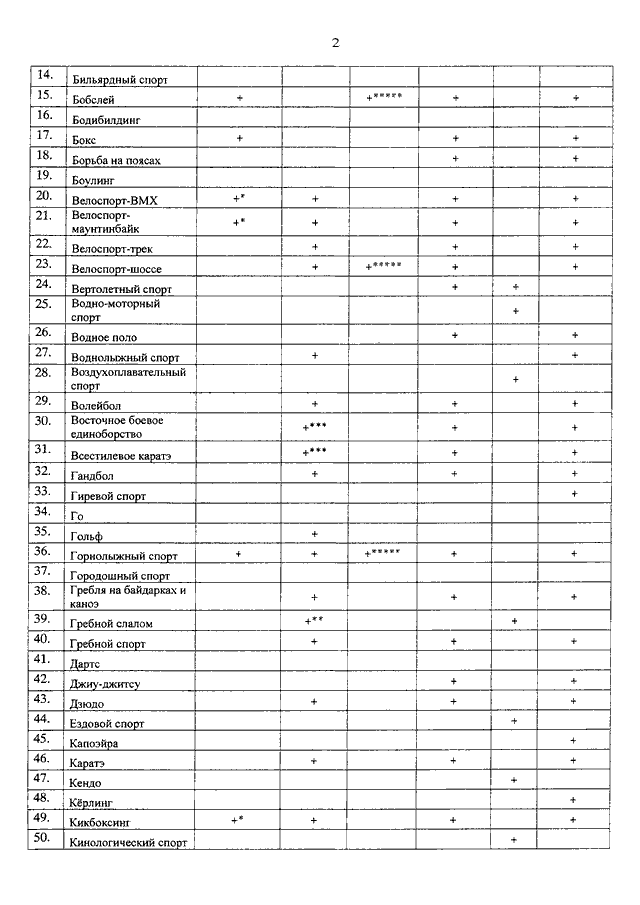 2

| 14. | Бильярдный спорт | | | | | | |
|---|---|---|---|---|---|---|---|
| 15. | Бобслей | + | | +***** | + | | + |
| 16. | Бодибилдинг | | | | | | |
| 17. | Бокс | + | | | + | | + |
| 18. | Борьба на поясах | | | | + | | + |
| 19. | Боулинг | | | | | | |
| 20. | Велоспорт-ВМХ | +* | + | | + | | + |
| 21. | Велоспорт-маунтинбайк | +* | + | | + | | + |
| 22. | Велоспорт-трек | | + | | + | | + |
| 23. | Велоспорт-шоссе | | + | +***** | + | | + |
| 24. | Вертолетный спорт | | | | + | + | |
| 25. | Водно-моторный спорт | | | | | + | |
| 26. | Водное поло | | | | + | | + |
| 27. | Воднолыжный спорт | | + | | | | + |
| 28. | Воздухоплавательный спорт | | | | | + | |
| 29. | Волейбол | | + | | + | | + |
| 30. | Восточное боевое единоборство | | +*** | | + | | + |
| 31. | Всестилевое каратэ | | +*** | | + | | + |
| 32. | Гандбол | | + | | + | | + |
| 33. | Гиревой спорт | | | | | | + |
| 34. | Го | | | | | | |
| 35. | Гольф | | + | | | | |
| 36. | Горнолыжный спорт | + | + | +***** | + | | + |
| 37. | Городошный спорт | | | | | | |
| 38. | Гребля на байдарках и каноэ | | + | | + | | + |
| 39. | Гребной слалом | | +** | | | + | |
| 40. | Гребной спорт | | + | | + | | + |
| 41. | Дартс | | | | | | |
| 42. | Джиу-джитсу | | | | + | | + |
| 43. | Дзюдо | | + | | + | | + |
| 44. | Ездовой спорт | | | | | + | |
| 45. | Капоэйра | | | | | | + |
| 46. | Каратэ | | + | | + | | + |
| 47. | Кендо | | | | | + | |
| 48. | Кёрлинг | | | | | | + |
| 49. | Кикбоксинг | +* | + | | + | | + |
| 50. | Кинологический спорт | | | | | + | |